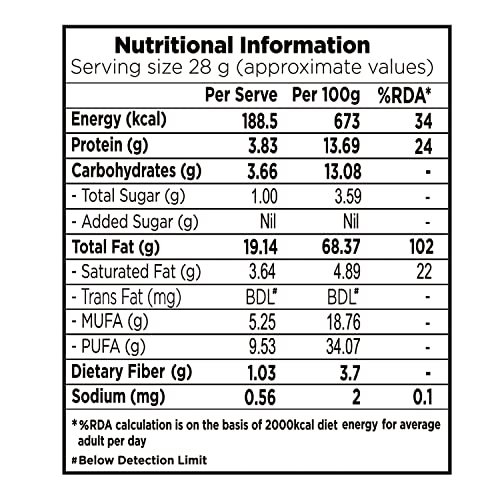 Nutritional Information
Serving size 28 g (approximate values)

| | Per Serve | Per 100g | %RDA* |
|---|---|---|---|
| Energy (kcal) | 188.5 | 673 | 34 |
| Protein (g) | 3.83 | 13.69 | 24 |
| Carbohydrates (g) | 3.66 | 13.08 | - |
| - Total Sugar (g) | 1.00 | 3.59 | - |
| - Added Sugar (g) | Nil | Nil | - |
| Total Fat (g) | 19.14 | 68.37 | 102 |
| - Saturated Fat (g) | 3.64 | 4.89 | 22 |
| - Trans Fat (mg) | BDL# | BDL# | - |
| - MUFA (g) | 5.25 | 18.76 | - |
| - PUFA (g) | 9.53 | 34.07 | - |
| Dietary Fiber (g) | 1.03 | 3.7 | - |
| Sodium (mg) | 0.56 | 2 | 0.1 |

*%RDA calculation is on the basis of 2000kcal diet energy for average adult per day

#Below Detection Limit